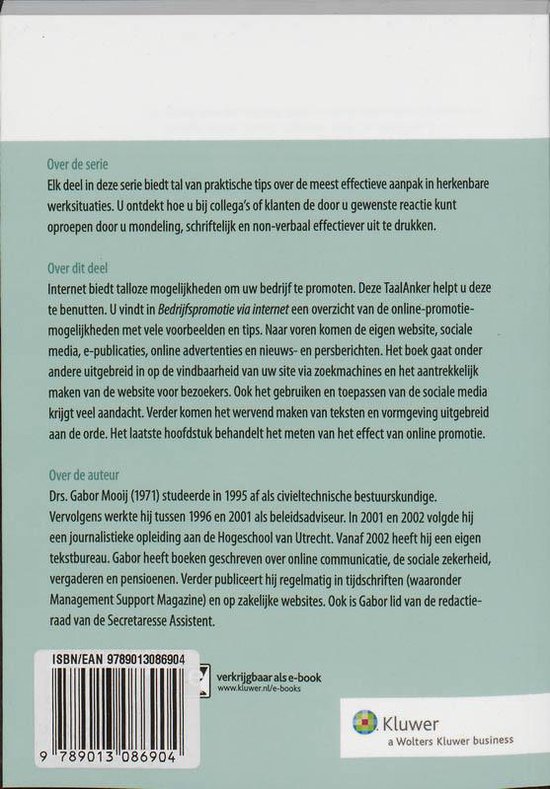 Over de serie
Elk deel in deze serie biedt tal van praktische tips over de meest effectieve aanpak in herkenbare werksituaties. U ontdekt hoe u bij collega's of klanten de door u gewenste reactie kunt oproepen door u mondeling, schriftelijk en non-verbaal effectiever uit te drukken.

Over dit deel
Internet biedt talloze mogelijkheden om uw bedrijf te promoten. Deze TaalAnker helpt u deze te benutten. U vindt in Bedrijfspromotie via internet een overzicht van de online-promotiemogelijkheden met vele voorbeelden en tips. Naar voren komen de eigen website, sociale media, e-publicaties, online advertenties en nieuws- en persberichten. Het boek gaat onder andere uitgebreid in op de vindbaarheid van uw site via zoekmachines en het aantrekkelijk maken van de website voor bezoekers. Ook het gebruiken en toepassen van de sociale media krijgt veel aandacht. Verder komen het wervend maken van teksten en vormgeving uitgebreid aan de orde. Het laatste hoofdstuk behandelt het meten van het effect van online promotie.

Over de auteur
Drs. Gabor Mooij (1971) studeerde in 1995 af als civieltechnische bestuurskundige. Vervolgens werkte hij tussen 1996 en 2001 als beleidsadviseur. In 2001 en 2002 volgde hij een journalistieke opleiding aan de Hogeschool van Utrecht. Vanaf 2002 heeft hij een eigen tekstbureau. Gabor heeft boeken geschreven over online communicatie, de sociale zekerheid, vergaderen en pensioenen. Verder publiceert hij regelmatig in tijdschriften (waaronder Management Support Magazine) en op zakelijke websites. Ook is Gabor lid van de redactieraad van de Secretaresse Assistent.

ISBN/EAN 9789013086904

9 789013 086904

verkrijgbaar als e-book
www.kluwer.nl/e-books

Kluwer
a Wolters Kluwer business